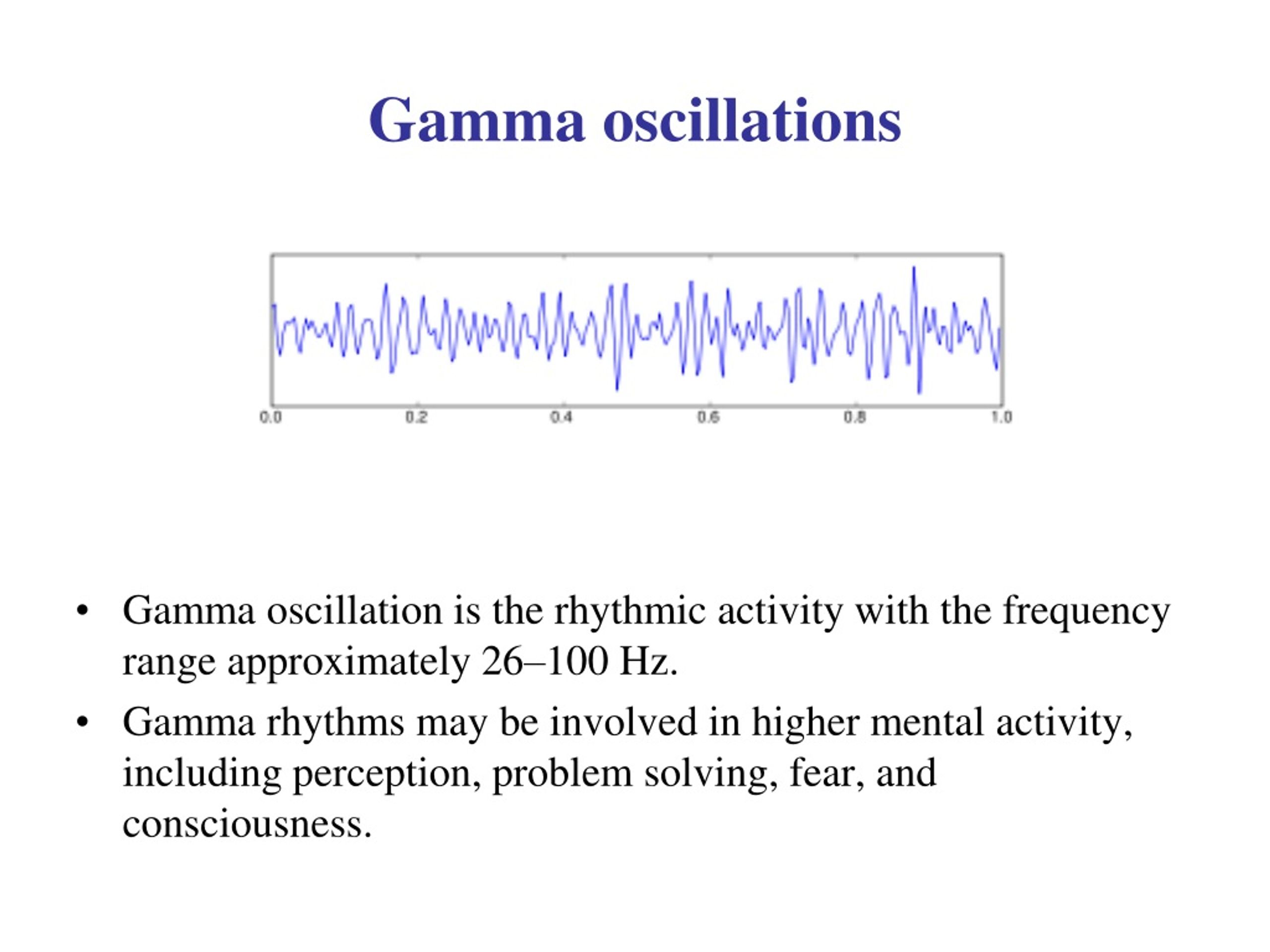 Gamma oscillations

0.0 0.2 0.4 0.6 0.8 1.0

• Gamma oscillation is the rhythmic activity with the frequency range approximately 26–100 Hz.

• Gamma rhythms may be involved in higher mental activity, including perception, problem solving, fear, and consciousness.